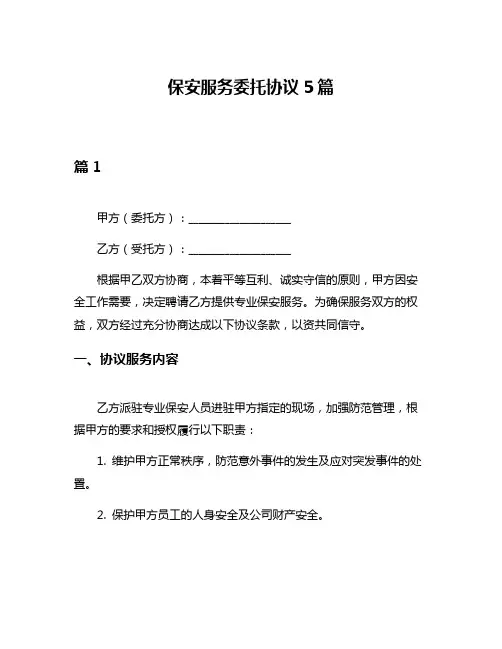 保安服务委托协议 5 篇

篇 1

甲方（委托方）：__________________

乙方（受托方）：__________________

根据甲乙双方协商，本着平等互利、诚实守信的原则，甲方因安全工作需要，决定聘请乙方提供专业保安服务。为确保服务双方的权益，双方经过充分协商达成以下协议条款，以资共同信守。

一、协议服务内容

乙方派驻专业保安人员进驻甲方指定的现场，加强防范管理，根据甲方的要求和授权履行以下职责：

1. 维护甲方正常秩序，防范意外事件的发生及应对突发事件的处置。

2. 保护甲方员工的人身安全及公司财产安全。